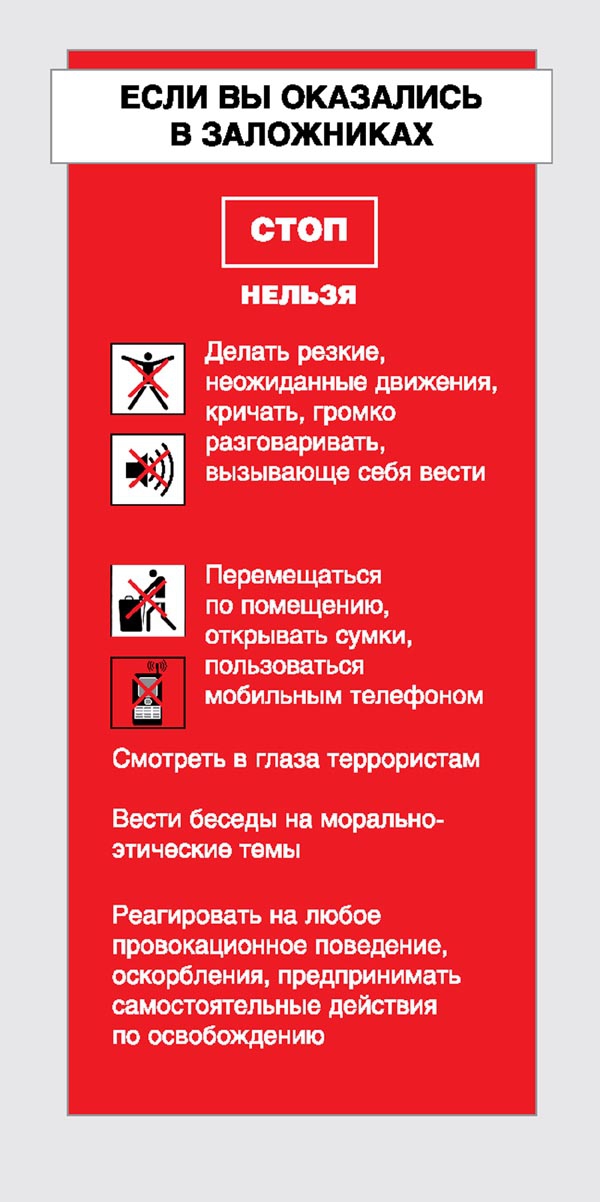 ЕСЛИ ВЫ ОКАЗАЛИСЬ В ЗАЛОЖНИКАХ

СТОП

НЕЛЬЗЯ

Делать резкие, неожиданные движения, кричать, громко разговаривать, вызывающе себя вести

Перемещаться по помещению, открывать сумки, пользоваться мобильным телефоном

Смотреть в глаза террористам

Вести беседы на морально-этические темы

Реагировать на любое провокационное поведение, оскорбления, предпринимать самостоятельные действия по освобождению